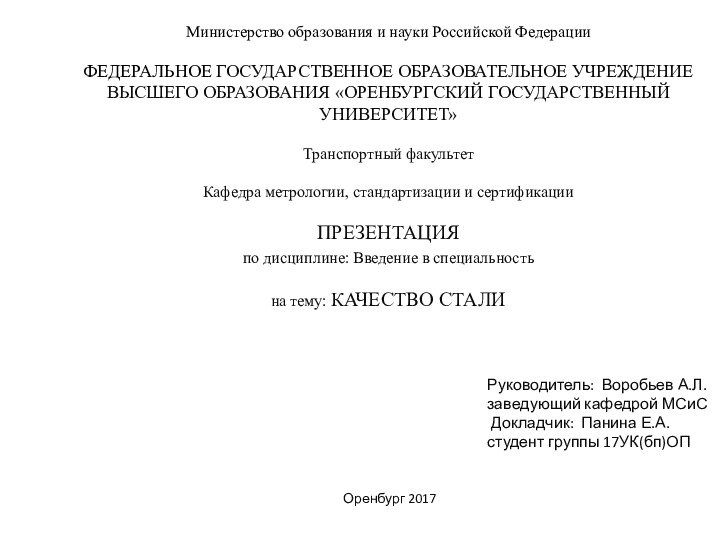 Министерство образования и науки Российской Федерации

ФЕДЕРАЛЬНОЕ ГОСУДАРСТВЕННОЕ ОБРАЗОВАТЕЛЬНОЕ УЧРЕЖДЕНИЕ ВЫСШЕГО ОБРАЗОВАНИЯ «ОРЕНБУРГСКИЙ ГОСУДАРСТВЕННЫЙ УНИВЕРСИТЕТ»

Транспортный факультет

Кафедра метрологии, стандартизации и сертификации

ПРЕЗЕНТАЦИЯ
по дисциплине: Введение в специальность

на тему: КАЧЕСТВО СТАЛИ

Руководитель: Воробьев А.Л.
заведующий кафедрой МСиС
Докладчик: Панина Е.А.
студент группы 17УК(бп)ОП

Оренбург 2017